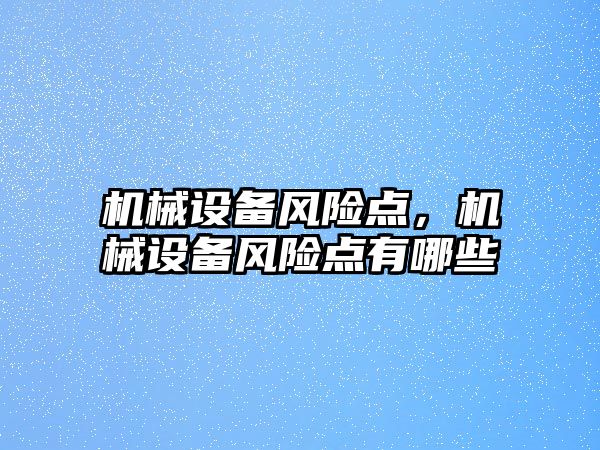 机械设备风险点，机械设备风险点有哪些